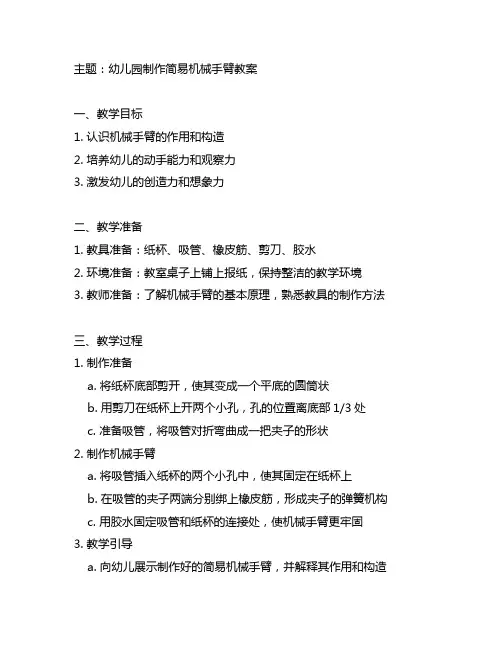 主题：幼儿园制作简易机械手臂教案

一、教学目标
1. 认识机械手臂的作用和构造
2. 培养幼儿的动手能力和观察力
3. 激发幼儿的创造力和想象力

二、教学准备
1. 教具准备：纸杯、吸管、橡皮筋、剪刀、胶水
2. 环境准备：教室桌子上铺上报纸，保持整洁的教学环境
3. 教师准备：了解机械手臂的基本原理，熟悉教具的制作方法

三、教学过程
1. 制作准备
a. 将纸杯底部剪开，使其变成一个平底的圆筒状
b. 用剪刀在纸杯上开两个小孔，孔的位置离底部 1/3 处
c. 准备吸管，将吸管对折弯曲成一把夹子的形状
2. 制作机械手臂
a. 将吸管插入纸杯的两个小孔中，使其固定在纸杯上
b. 在吸管的夹子两端分别绑上橡皮筋，形成夹子的弹簧机构
c. 用胶水固定吸管和纸杯的连接处，使机械手臂更牢固
3. 教学引导
a. 向幼儿展示制作好的简易机械手臂，并解释其作用和构造